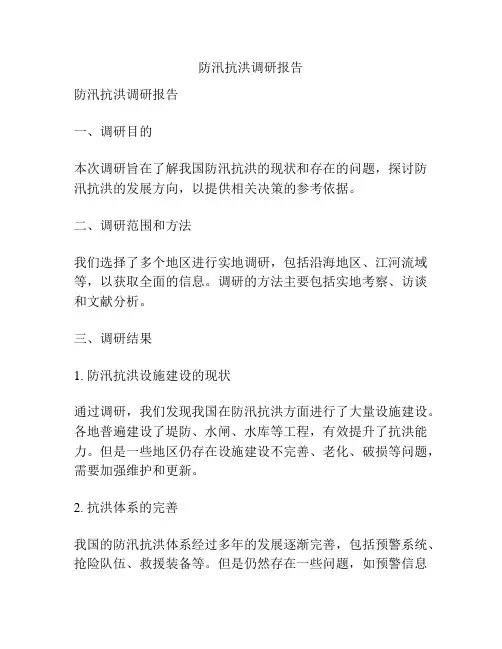 防汛抗洪调研报告

防汛抗洪调研报告

一、调研目的

本次调研旨在了解我国防汛抗洪的现状和存在的问题，探讨防汛抗洪的发展方向，以提供相关决策的参考依据。

二、调研范围和方法

我们选择了多个地区进行实地调研，包括沿海地区、江河流域等，以获取全面的信息。调研的方法主要包括实地考察、访谈和文献分析。

三、调研结果

1. 防汛抗洪设施建设的现状

通过调研，我们发现我国在防汛抗洪方面进行了大量设施建设。各地普遍建设了堤防、水闸、水库等工程，有效提升了抗洪能力。但是一些地区仍存在设施建设不完善、老化、破损等问题，需要加强维护和更新。

2. 抗洪体系的完善

我国的防汛抗洪体系经过多年的发展逐渐完善，包括预警系统、抢险队伍、救援装备等。但是仍然存在一些问题，如预警信息